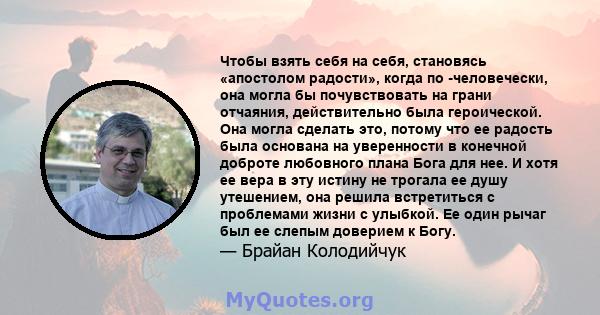 Чтобы взять себя на себя, становясь «апостолом радости», когда по -человечески, она могла бы почувствовать на грани отчаяния, действительно была героической. Она могла сделать это, потому что ее радость была основана на уверенности в конечной доброте любовного плана Бога для нее. И хотя ее вера в эту истину не трогала ее душу утешением, она решила встретиться с проблемами жизни с улыбкой. Ее один рычаг был ее слепым доверием к Богу.
— Брайан Колодийчук

MyQuotes.org